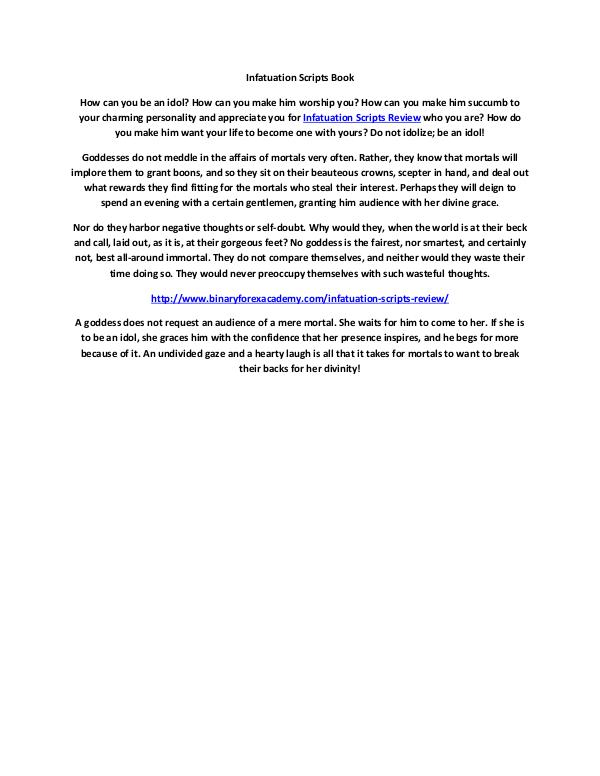 Infatuation Scripts Book

How can you be an idol? How can you make him worship you? How can you make him succumb to your charming personality and appreciate you for Infatuation Scripts Review who you are? How do you make him want your life to become one with yours? Do not idolize; be an idol!

Goddesses do not meddle in the affairs of mortals very often. Rather, they know that mortals will implore them to grant boons, and so they sit on their beauteous crowns, scepter in hand, and deal out what rewards they find fitting for the mortals who steal their interest. Perhaps they will deign to spend an evening with a certain gentlemen, granting him audience with her divine grace.

Nor do they harbor negative thoughts or self-doubt. Why would they, when the world is at their beck and call, laid out, as it is, at their gorgeous feet? No goddess is the fairest, nor smartest, and certainly not, best all-around immortal. They do not compare themselves, and neither would they waste their time doing so. They would never preoccupy themselves with such wasteful thoughts.

http://www.binaryforexacademy.com/infatuation-scripts-review/

A goddess does not request an audience of a mere mortal. She waits for him to come to her. If she is to be an idol, she graces him with the confidence that her presence inspires, and he begs for more because of it. An undivided gaze and a hearty laugh is all that it takes for mortals to want to break their backs for her divinity!